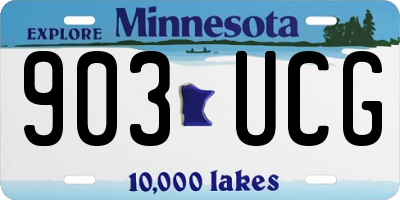 EXPLORE Minnesota

903 UCG

10,000 lakes